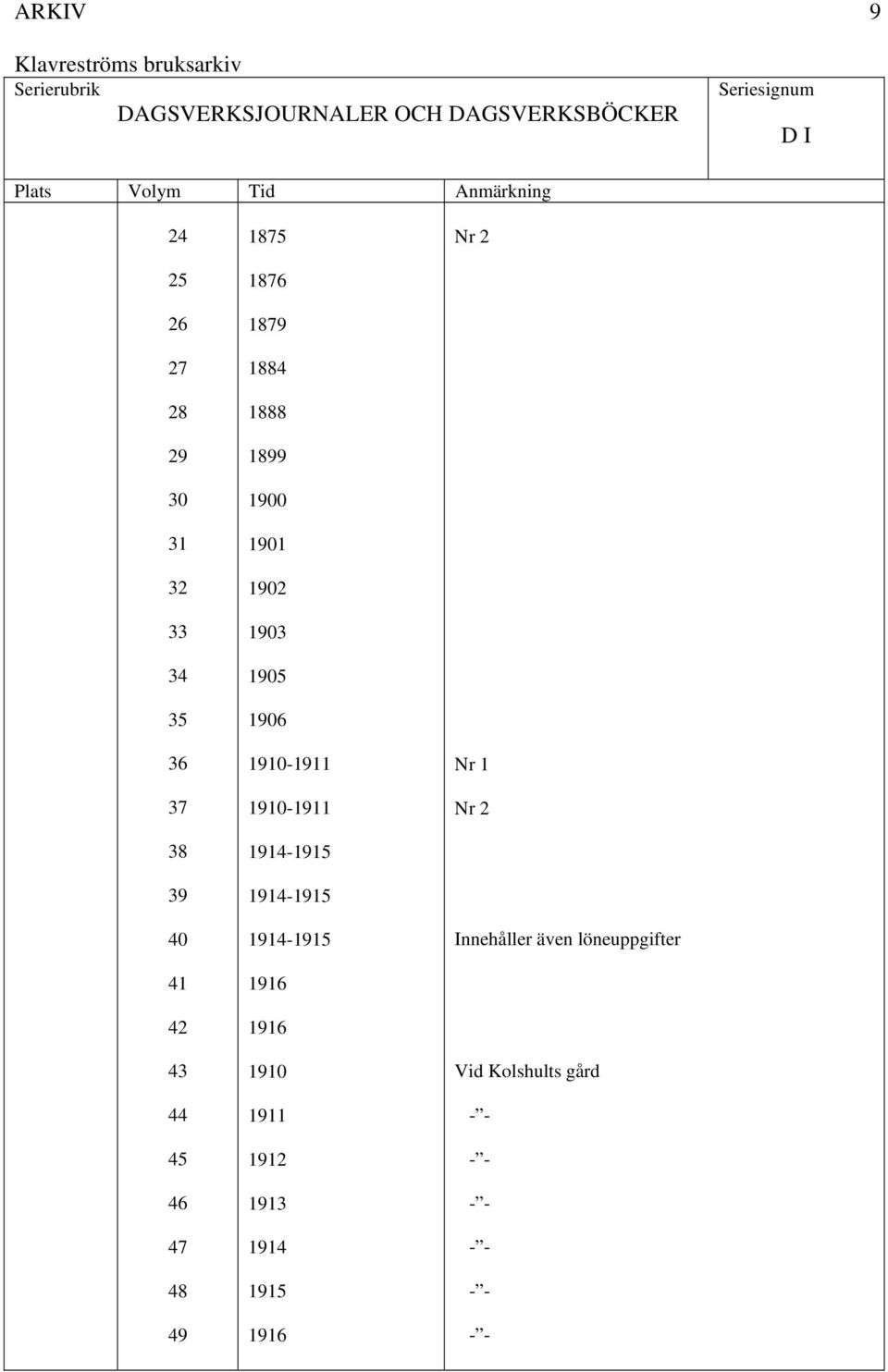 ARKIV 9

Klavreströms bruksarkiv

Serierubrik
DAGSVERKSJOURNALER OCH DAGSVERKSBÖCKER

Seriesignum
D I

| Plats | Volym | Tid | Anmärkning |
|---|---|---|---|
| | 24 | 1875 | Nr 2 |
| | 25 | 1876 | |
| | 26 | 1879 | |
| | 27 | 1884 | |
| | 28 | 1888 | |
| | 29 | 1899 | |
| | 30 | 1900 | |
| | 31 | 1901 | |
| | 32 | 1902 | |
| | 33 | 1903 | |
| | 34 | 1905 | |
| | 35 | 1906 | |
| | 36 | 1910-1911 | Nr 1 |
| | 37 | 1910-1911 | Nr 2 |
| | 38 | 1914-1915 | |
| | 39 | 1914-1915 | |
| | 40 | 1914-1915 | Innehåller även löneuppgifter |
| | 41 | 1916 | |
| | 42 | 1916 | |
| | 43 | 1910 | Vid Kolshults gård |
| | 44 | 1911 | -”- |
| | 45 | 1912 | -”- |
| | 46 | 1913 | -”- |
| | 47 | 1914 | -”- |
| | 48 | 1915 | -”- |
| | 49 | 1916 | -”- |